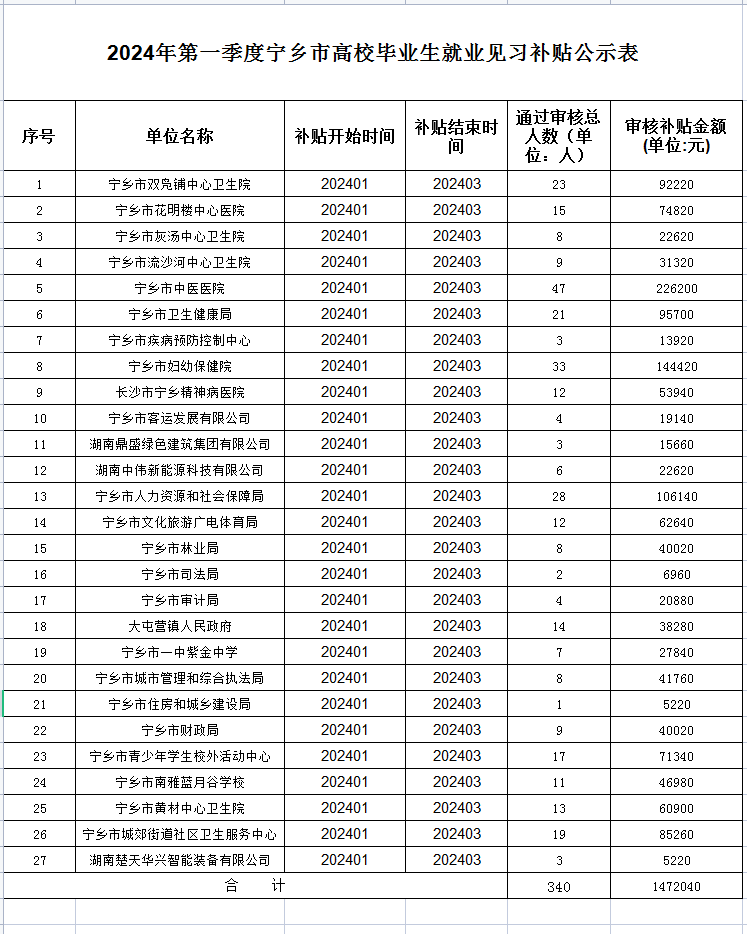 2024年第一季度宁乡市高校毕业生就业见习补贴公示表

| 序号 | 单位名称 | 补贴开始时间 | 补贴结束时间 | 通过审核总人数（单位：人） | 审核补贴金额(单位:元) |
|---|---|---|---|---|---|
| 1 | 宁乡市双凫铺中心卫生院 | 202401 | 202403 | 23 | 92220 |
| 2 | 宁乡市花明楼中心医院 | 202401 | 202403 | 15 | 74820 |
| 3 | 宁乡市灰汤中心卫生院 | 202401 | 202403 | 8 | 22620 |
| 4 | 宁乡市流沙河中心卫生院 | 202401 | 202403 | 9 | 31320 |
| 5 | 宁乡市中医医院 | 202401 | 202403 | 47 | 226200 |
| 6 | 宁乡市卫生健康局 | 202401 | 202403 | 21 | 95700 |
| 7 | 宁乡市疾病预防控制中心 | 202401 | 202403 | 3 | 13920 |
| 8 | 宁乡市妇幼保健院 | 202401 | 202403 | 33 | 144420 |
| 9 | 长沙市宁乡精神病医院 | 202401 | 202403 | 12 | 53940 |
| 10 | 宁乡市客运发展有限公司 | 202401 | 202403 | 4 | 19140 |
| 11 | 湖南鼎盛绿色建筑集团有限公司 | 202401 | 202403 | 3 | 15660 |
| 12 | 湖南中伟新能源科技有限公司 | 202401 | 202403 | 6 | 22620 |
| 13 | 宁乡市人力资源和社会保障局 | 202401 | 202403 | 28 | 106140 |
| 14 | 宁乡市文化旅游广电体育局 | 202401 | 202403 | 12 | 62640 |
| 15 | 宁乡市林业局 | 202401 | 202403 | 8 | 40020 |
| 16 | 宁乡市司法局 | 202401 | 202403 | 2 | 6960 |
| 17 | 宁乡市审计局 | 202401 | 202403 | 4 | 20880 |
| 18 | 大屯营镇人民政府 | 202401 | 202403 | 14 | 38280 |
| 19 | 宁乡市一中紫金中学 | 202401 | 202403 | 7 | 27840 |
| 20 | 宁乡市城市管理和综合执法局 | 202401 | 202403 | 8 | 41760 |
| 21 | 宁乡市住房和城乡建设局 | 202401 | 202403 | 1 | 5220 |
| 22 | 宁乡市财政局 | 202401 | 202403 | 9 | 40020 |
| 23 | 宁乡市青少年学生校外活动中心 | 202401 | 202403 | 17 | 71340 |
| 24 | 宁乡市南雅蓝月谷学校 | 202401 | 202403 | 11 | 46980 |
| 25 | 宁乡市黄材中心卫生院 | 202401 | 202403 | 13 | 60900 |
| 26 | 宁乡市城郊街道社区卫生服务中心 | 202401 | 202403 | 19 | 85260 |
| 27 | 湖南楚天华兴智能装备有限公司 | 202401 | 202403 | 3 | 5220 |
| 合　计 | | | | 340 | 1472040 |